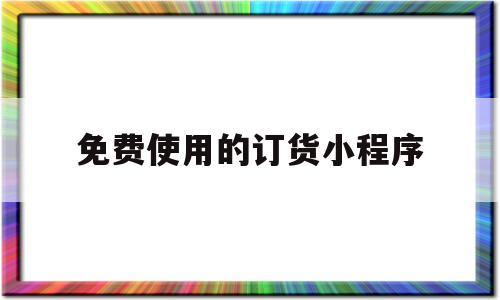 免费使用的订货小程序